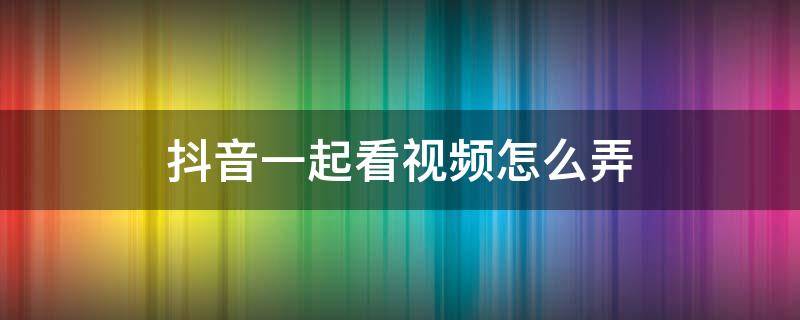 抖音一起看视频怎么弄